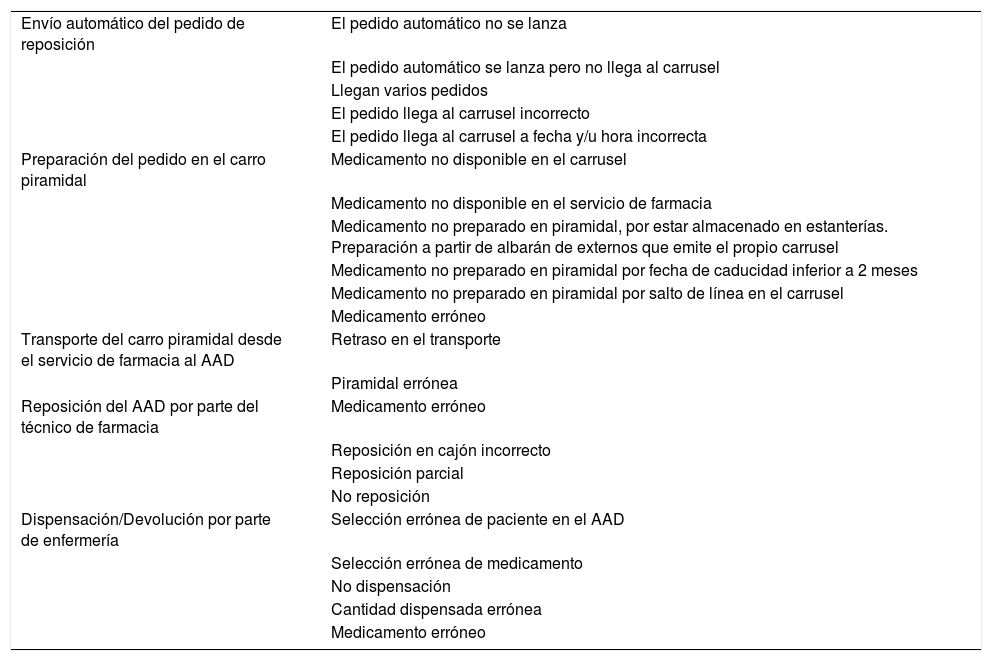 | | |
|---|---|
| Envío automático del pedido de reposición | El pedido automático no se lanza |
| | El pedido automático se lanza pero no llega al carrusel |
| | Llegan varios pedidos |
| | El pedido llega al carrusel incorrecto |
| | El pedido llega al carrusel a fecha y/u hora incorrecta |
| Preparación del pedido en el carro piramidal | Medicamento no disponible en el carrusel |
| | Medicamento no disponible en el servicio de farmacia |
| | Medicamento no preparado en piramidal, por estar almacenado en estanterías. Preparación a partir de albarán de externos que emite el propio carrusel |
| | Medicamento no preparado en piramidal por fecha de caducidad inferior a 2 meses |
| | Medicamento no preparado en piramidal por salto de línea en el carrusel |
| | Medicamento erróneo |
| Transporte del carro piramidal desde el servicio de farmacia al AAD | Retraso en el transporte |
| | Piramidal errónea |
| Reposición del AAD por parte del técnico de farmacia | Medicamento erróneo |
| | Reposición en cajón incorrecto |
| | Reposición parcial |
| | No reposición |
| Dispensación/Devolución por parte de enfermería | Selección errónea de paciente en el AAD |
| | Selección errónea de medicamento |
| | No dispensación |
| | Cantidad dispensada errónea |
| | Medicamento erróneo |